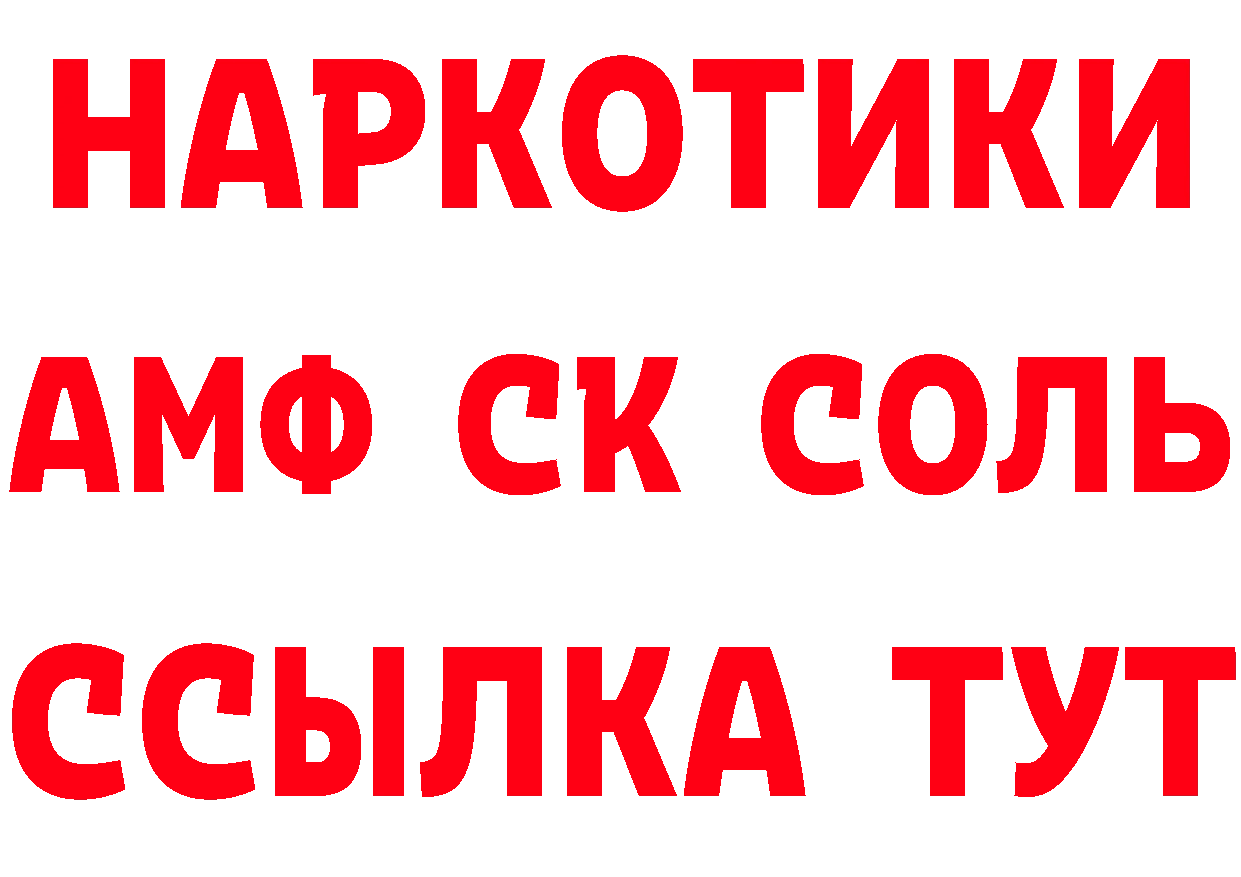 НАРКОТИКИ

АМФ СК СОЛЬ

ССЫЛКА ТУТ